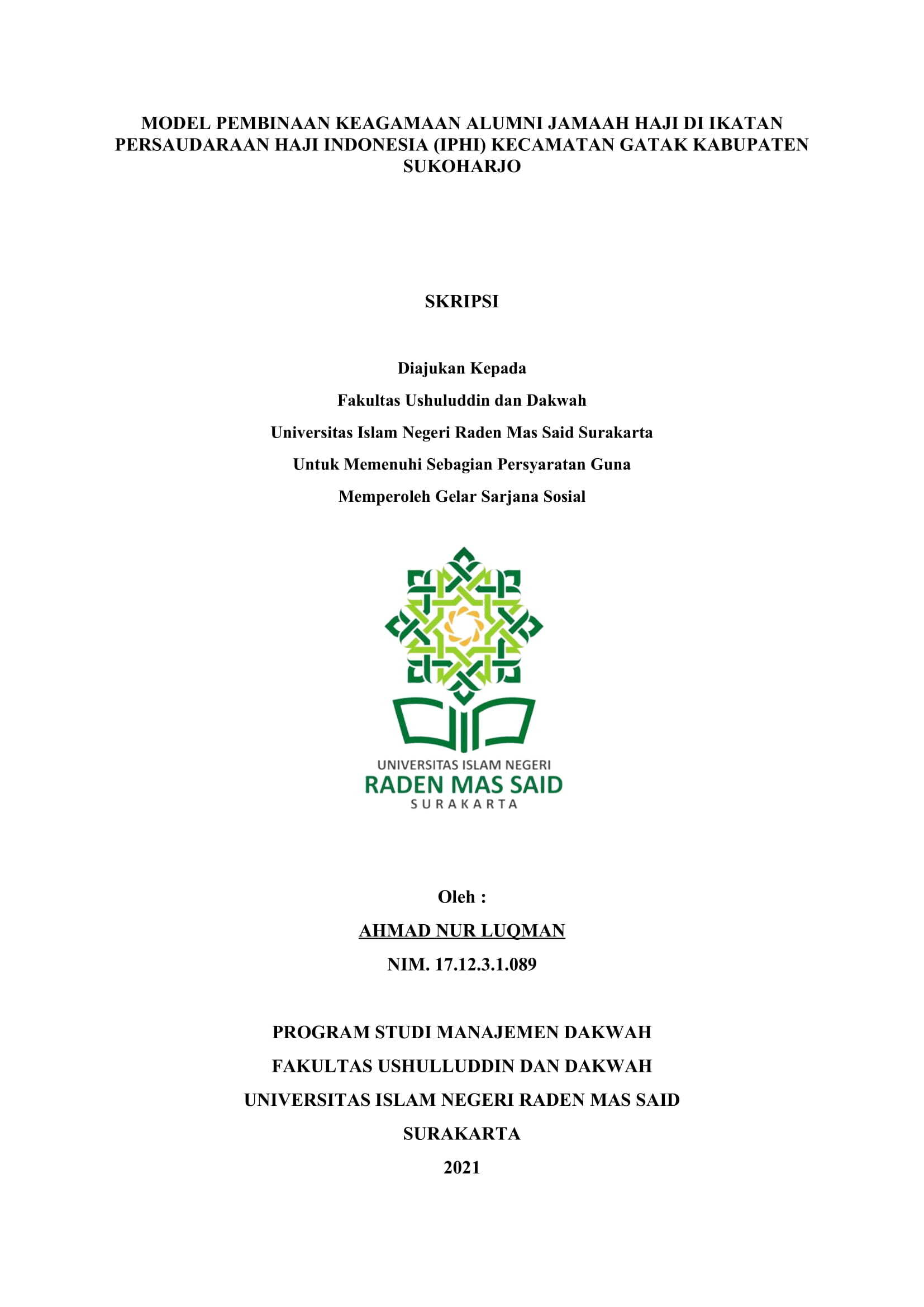 MODEL PEMBINAAN KEAGAMAAN ALUMNI JAMAAH HAJI DI IKATAN PERSAUDARAAN HAJI INDONESIA (IPHI) KECAMATAN GATAK KABUPATEN SUKOHARJO

SKRIPSI

Diajukan Kepada

Fakultas Ushuluddin dan Dakwah

Universitas Islam Negeri Raden Mas Said Surakarta

Untuk Memenuhi Sebagian Persyaratan Guna

Memperoleh Gelar Sarjana Sosial

UNIVERSITAS ISLAM NEGERI
RADEN MAS SAID
SURAKARTA

Oleh :

AHMAD NUR LUQMAN

NIM. 17.12.3.1.089

PROGRAM STUDI MANAJEMEN DAKWAH

FAKULTAS USHULLUDDIN DAN DAKWAH

UNIVERSITAS ISLAM NEGERI RADEN MAS SAID

SURAKARTA

2021